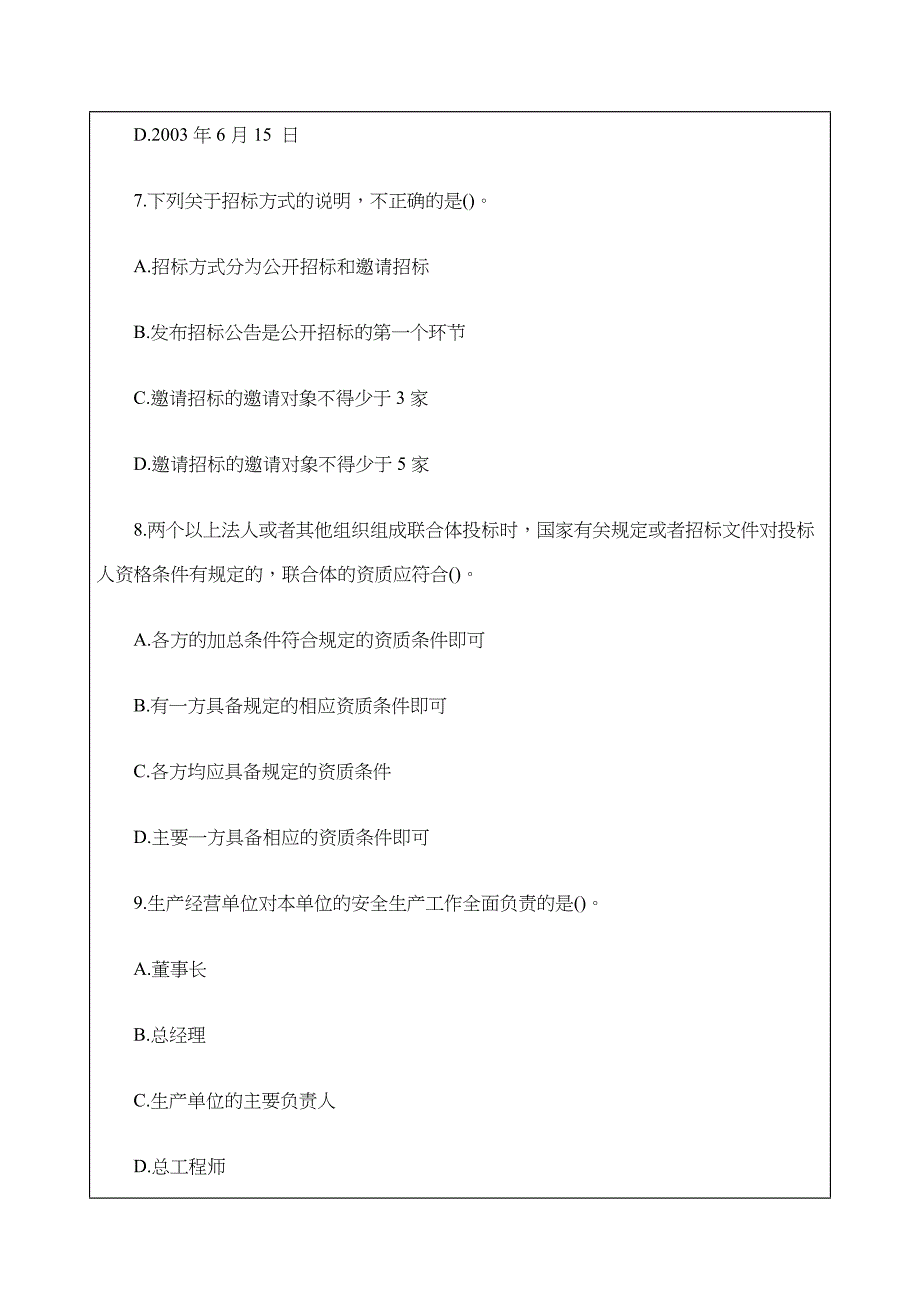 D.2003 年 6 月 15 日

7.下列关于招标方式的说明，不正确的是()。

A.招标方式分为公开招标和邀请招标

B.发布招标公告是公开招标的第一个环节

C.邀请招标的邀请对象不得少于 3 家

D.邀请招标的邀请对象不得少于 5 家

8.两个以上法人或者其他组织组成联合体投标时，国家有关规定或者招标文件对投标人资格条件有规定的，联合体的资质应符合()。

A.各方的加总条件符合规定的资质条件即可

B.有一方具备规定的相应资质条件即可

C.各方均应具备规定的资质条件

D.主要一方具备相应的资质条件即可

9.生产经营单位对本单位的安全生产工作全面负责的是()。

A.董事长

B.总经理

C.生产单位的主要负责人

D.总工程师